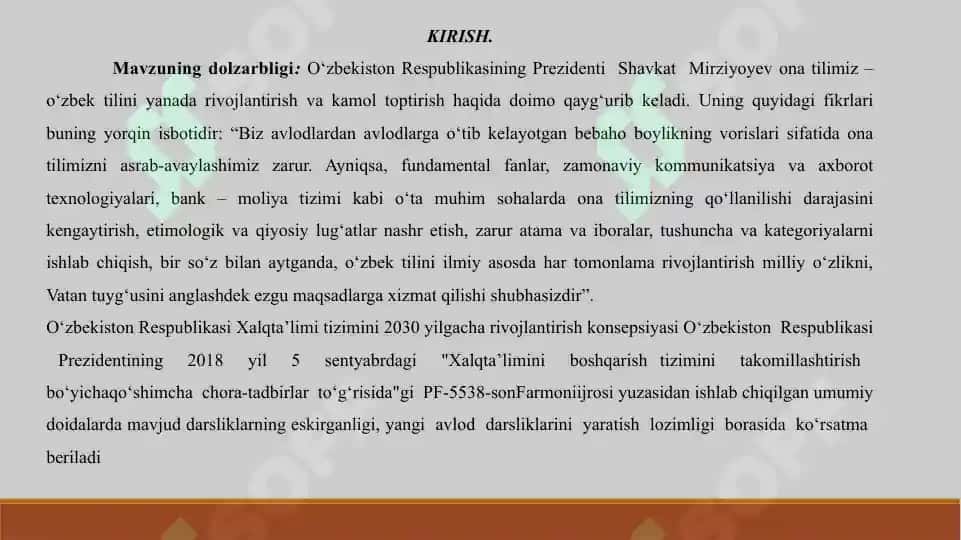 KIRISH.

Mavzuning dolzarbligi: O‘zbekiston Respublikasining Prezidenti Shavkat Mirziyoyev ona tilimiz – o‘zbek tilini yanada rivojlantirish va kamol toptirish haqida doimo qayg‘urib keladi. Uning quyidagi fikrlari buning yorqin isbotidir: “Biz avlodlardan avlodlarga o‘tib kelayotgan bebaho boylikning vorislari sifatida ona tilimizni asrab-avaylashimiz zarur. Ayniqsa, fundamental fanlar, zamonaviy kommunikatsiya va axborot texnologiyalari, bank – moliya tizimi kabi o‘ta muhim sohalarda ona tilimizning qo‘llanilishi darajasini kengaytirish, etimologik va qiyosiy lug‘atlar nashr etish, zarur atama va iboralar, tushuncha va kategoriyalarni ishlab chiqish, bir so‘z bilan aytganda, o‘zbek tilini ilmiy asosda har tomonlama rivojlantirish milliy o‘zlikni, Vatan tuyg‘usini anglashdek ezgu maqsadlarga xizmat qilishi shubhasizdir”.
O‘zbekiston Respublikasi Xalqta’limi tizimini 2030 yilgacha rivojlantirish konsepsiyasi O‘zbekiston Respublikasi Prezidentining 2018 yil 5 sentyabrdagi "Xalqta’limini boshqarish tizimini takomillashtirish bo‘yichaqo‘shimcha chora-tadbirlar to‘g‘risida"gi PF-5538-sonFarmoniijrosi yuzasidan ishlab chiqilgan umumiy doidalarda mavjud darsliklarning eskirganligi, yangi avlod darsliklarini yaratish lozimligi borasida ko‘rsatma beriladi